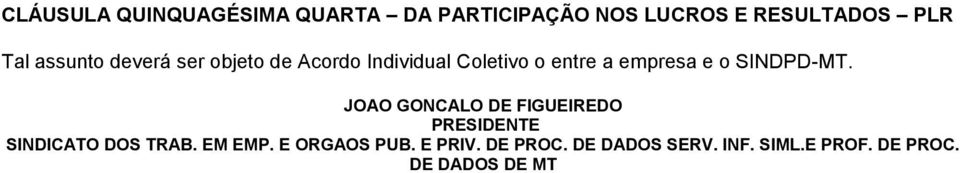 CLÁUSULA QUINQUAGÉSIMA QUARTA – DA PARTICIPAÇÃO NOS LUCROS E RESULTADOS – PLR

Tal assunto deverá ser objeto de Acordo Individual Coletivo o entre a empresa e o SINDPD-MT.

JOAO GONCALO DE FIGUEIREDO
PRESIDENTE
SINDICATO DOS TRAB. EM EMP. E ORGAOS PUB. E PRIV. DE PROC. DE DADOS SERV. INF. SIML.E PROF. DE PROC. DE DADOS DE MT